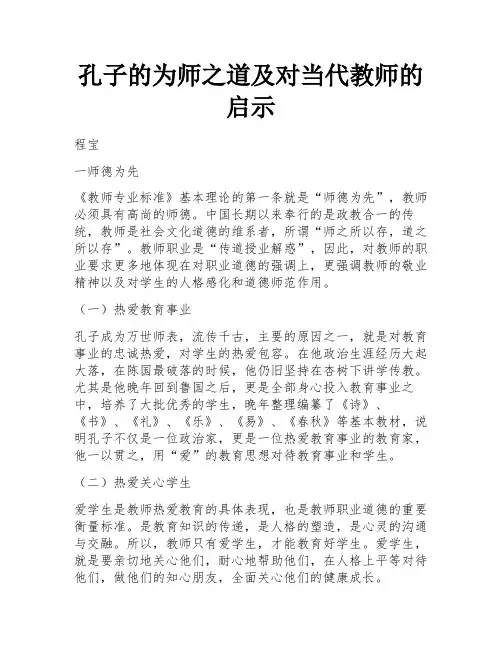 孔子的为师之道及对当代教师的启示

程宝

一师德为先

《教师专业标准》基本理论的第一条就是“师德为先”，教师必须具有高尚的师德。中国长期以来奉行的是政教合一的传统，教师是社会文化道德的维系者，所谓“师之所以存，道之所以存”。教师职业是“传道授业解惑”，因此，对教师的职业要求更多地体现在对职业道德的强调上，更强调教师的敬业精神以及对学生的人格感化和道德师范作用。

（一）热爱教育事业

孔子成为万世师表，流传千古，主要的原因之一，就是对教育事业的忠诚热爱，对学生的热爱包容。在他政治生涯经历大起大落，在陈国最破落的时候，他仍旧坚持在杏树下讲学传教。尤其是他晚年回到鲁国之后，更是全部身心投入教育事业之中，培养了大批优秀的学生，晚年整理编纂了《诗》、《书》、《礼》、《乐》、《易》、《春秋》等基本教材，说明孔子不仅是一位政治家，更是一位热爱教育事业的教育家，他一以贯之，用“爱”的教育思想对待教育事业和学生。

（二）热爱关心学生

爱学生是教师热爱教育的具体表现，也是教师职业道德的重要衡量标准。是教育知识的传递，是人格的塑造，是心灵的沟通与交融。所以，教师只有爱学生，才能教育好学生。爱学生，就是要亲切地关心他们，耐心地帮助他们，在人格上平等对待他们，做他们的知心朋友，全面关心他们的健康成长。